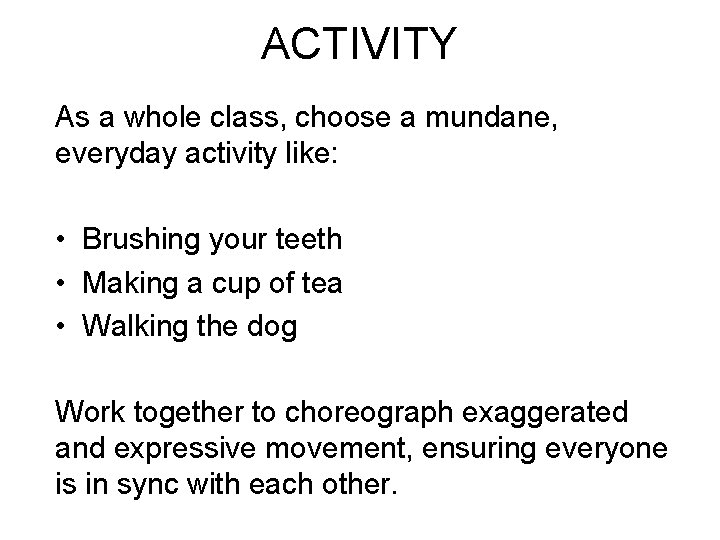 ACTIVITY

As a whole class, choose a mundane, everyday activity like:

• Brushing your teeth
• Making a cup of tea
• Walking the dog

Work together to choreograph exaggerated and expressive movement, ensuring everyone is in sync with each other.